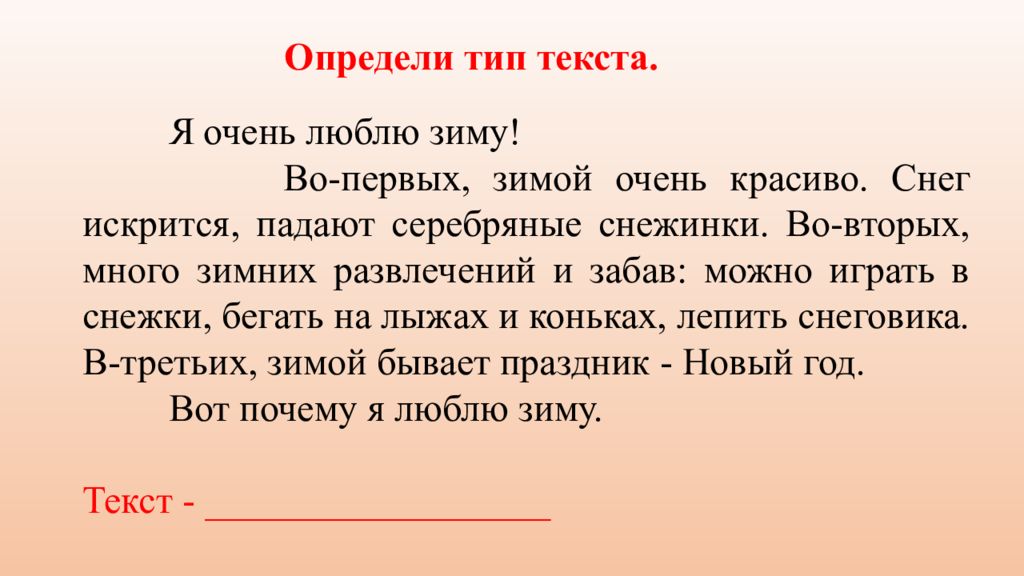 Определи тип текста.

Я очень люблю зиму!

Во-первых, зимой очень красиво. Снег искрится, падают серебряные снежинки. Во-вторых, много зимних развлечений и забав: можно играть в снежки, бегать на лыжах и коньках, лепить снеговика. В-третьих, зимой бывает праздник - Новый год.

Вот почему я люблю зиму.

Текст - ___________________